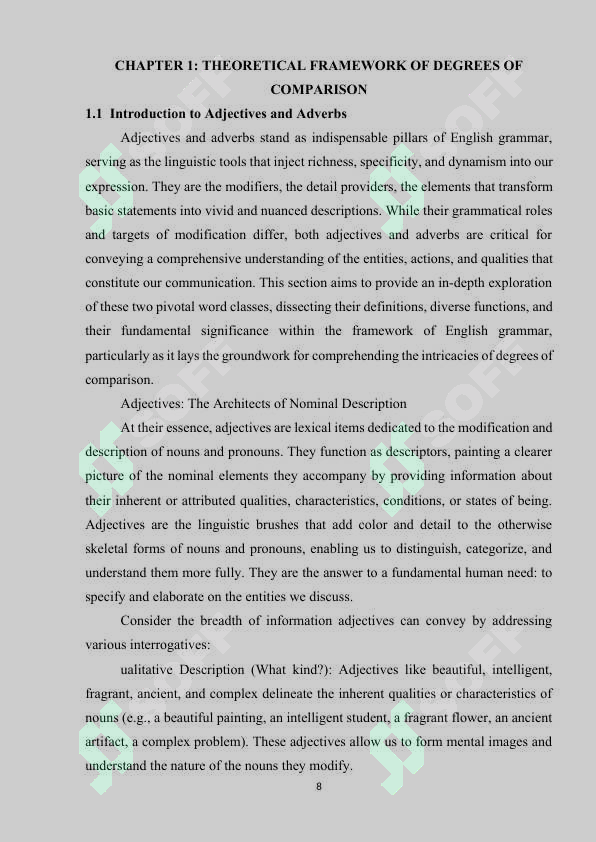 CHAPTER 1: THEORETICAL FRAMEWORK OF DEGREES OF COMPARISON

1.1 Introduction to Adjectives and Adverbs

Adjectives and adverbs stand as indispensable pillars of English grammar, serving as the linguistic tools that inject richness, specificity, and dynamism into our expression. They are the modifiers, the detail providers, the elements that transform basic statements into vivid and nuanced descriptions. While their grammatical roles and targets of modification differ, both adjectives and adverbs are critical for conveying a comprehensive understanding of the entities, actions, and qualities that constitute our communication. This section aims to provide an in-depth exploration of these two pivotal word classes, dissecting their definitions, diverse functions, and their fundamental significance within the framework of English grammar, particularly as it lays the groundwork for comprehending the intricacies of degrees of comparison.

Adjectives: The Architects of Nominal Description

At their essence, adjectives are lexical items dedicated to the modification and description of nouns and pronouns. They function as descriptors, painting a clearer picture of the nominal elements they accompany by providing information about their inherent or attributed qualities, characteristics, conditions, or states of being. Adjectives are the linguistic brushes that add color and detail to the otherwise skeletal forms of nouns and pronouns, enabling us to distinguish, categorize, and understand them more fully. They are the answer to a fundamental human need: to specify and elaborate on the entities we discuss.

Consider the breadth of information adjectives can convey by addressing various interrogatives:

ualitative Description (What kind?): Adjectives like beautiful, intelligent, fragrant, ancient, and complex delineate the inherent qualities or characteristics of nouns (e.g., a beautiful painting, an intelligent student, a fragrant flower, an ancient artifact, a complex problem). These adjectives allow us to form mental images and understand the nature of the nouns they modify.

8